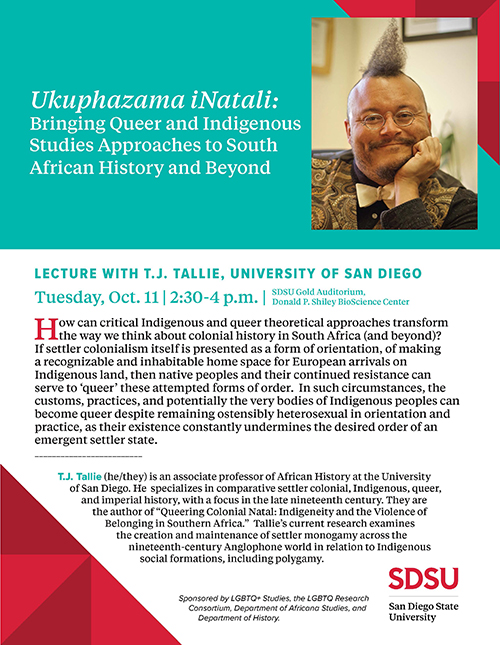 Ukuphazama iNatali: Bringing Queer and Indigenous Studies Approaches to South African History and Beyond

LECTURE WITH T.J. TALLIE, UNIVERSITY OF SAN DIEGO

Tuesday, Oct. 11 | 2:30-4 p.m. | SDSU Gold Auditorium, Donald P. Shiley BioScience Center

How can critical Indigenous and queer theoretical approaches transform the way we think about colonial history in South Africa (and beyond)? If settler colonialism itself is presented as a form of orientation, of making a recognizable and inhabitable home space for European arrivals on Indigenous land, then native peoples and their continued resistance can serve to 'queer' these attempted forms of order. In such circumstances, the customs, practices, and potentially the very bodies of Indigenous peoples can become queer despite remaining ostensibly heterosexual in orientation and practice, as their existence constantly undermines the desired order of an emergent settler state.

T.J. Tallie (he/they) is an associate professor of African History at the University of San Diego. He specializes in comparative settler colonial, Indigenous, queer, and imperial history, with a focus in the late nineteenth century. They are the author of "Queering Colonial Natal: Indigeneity and the Violence of Belonging in Southern Africa." Tallie's current research examines the creation and maintenance of settler monogamy across the nineteenth-century Anglophone world in relation to Indigenous social formations, including polygamy.

Sponsored by LGBTQ+ Studies, the LGBTQ Research Consortium, Department of Africana Studies, and Department of History.

SDSU
San Diego State University